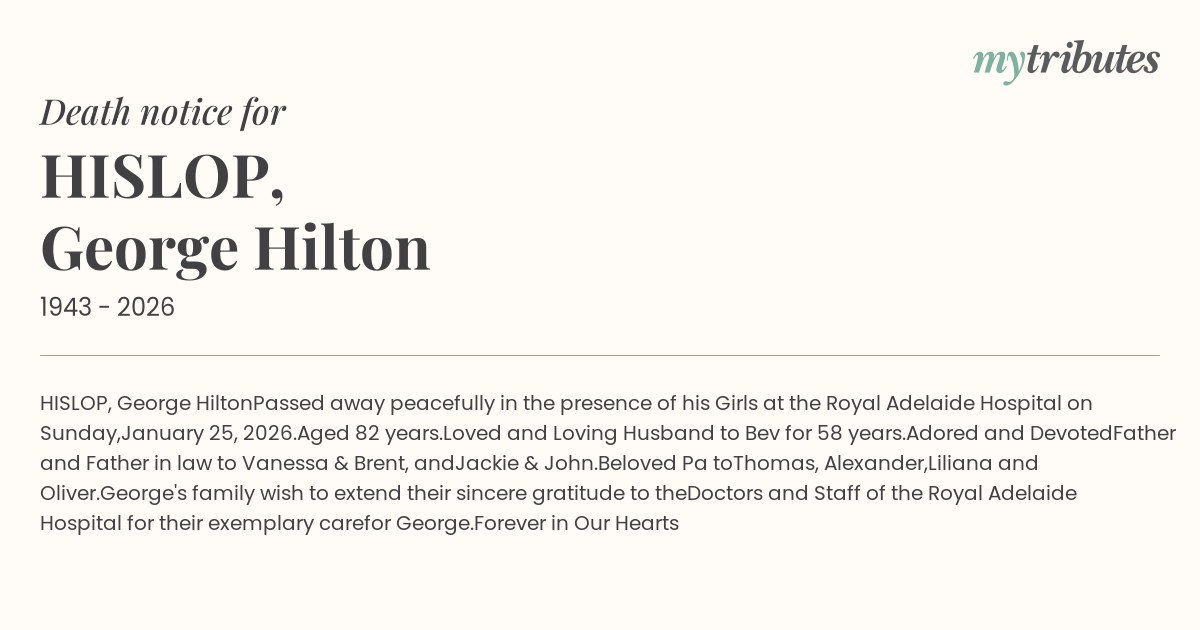 mytributes

Death notice for

HISLOP,
George Hilton

1943 - 2026

HISLOP, George HiltonPassed away peacefully in the presence of his Girls at the Royal Adelaide Hospital on Sunday,January 25, 2026.Aged 82 years.Loved and Loving Husband to Bev for 58 years.Adored and DevotedFather and Father in law to Vanessa & Brent, andJackie & John.Beloved Pa toThomas, Alexander,Liliana and Oliver.George's family wish to extend their sincere gratitude to theDoctors and Staff of the Royal Adelaide Hospital for their exemplary carefor George.Forever in Our Hearts